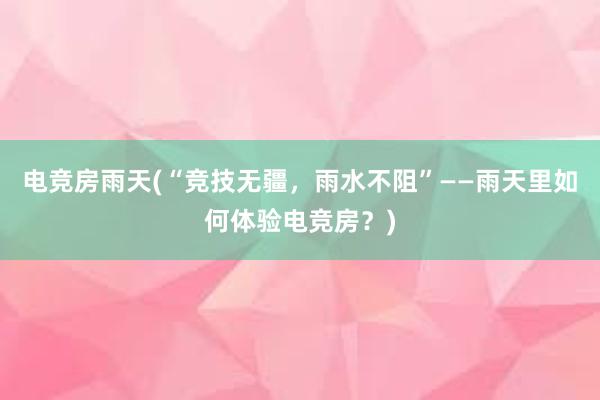 电竞房雨天(“竞技无疆，雨水不阻”——雨天里如何体验电竞房？)